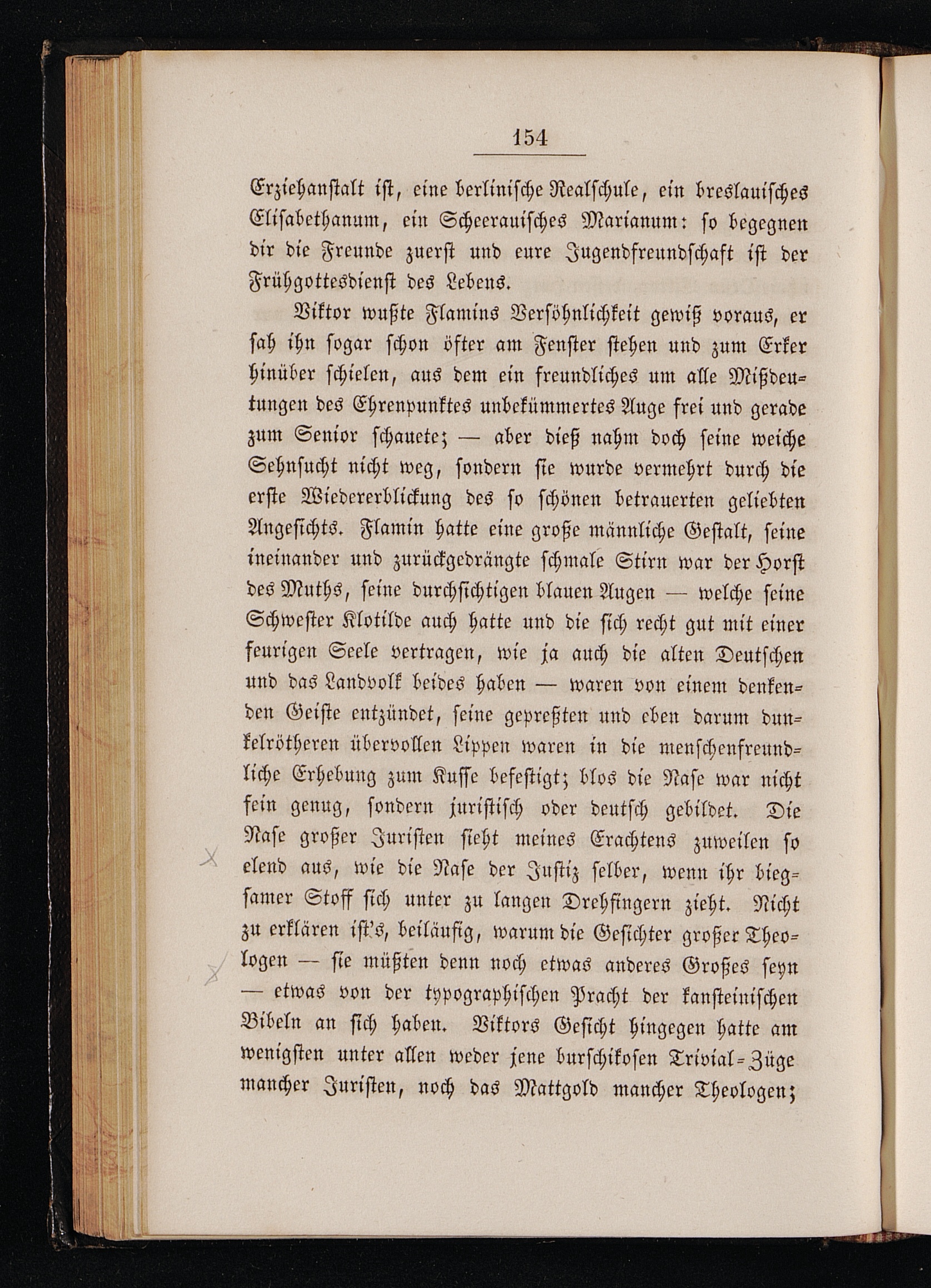 154

Erziehanstalt ist, eine berlinische Realschule, ein breslauisches Elisabethanum, ein Scheerauisches Marianum: so begegnen dir die Freunde zuerst und eure Jugendfreundschaft ist der Frühgottesdienst des Lebens.

Viktor wußte Flamins Versöhnlichkeit gewiß voraus, er sah ihn sogar schon öfter am Fenster stehen und zum Erker hinüber schielen, aus dem ein freundliches um alle Mißdeutungen des Ehrenpunktes unbekümmertes Auge frei und gerade zum Senior schauete; — aber dieß nahm doch seine weiche Sehnsucht nicht weg, sondern sie wurde vermehrt durch die erste Wiedererblickung des so schönen betrauerten geliebten Angesichts. Flamin hatte eine große männliche Gestalt, seine ineinander und zurückgedrängte schmale Stirn war der Horst des Muths, seine durchsichtigen blauen Augen — welche seine Schwester Klotilde auch hatte und die sich recht gut mit einer feurigen Seele vertragen, wie ja auch die alten Deutschen und das Landvolk beides haben — waren von einem denkenden Geiste entzündet, seine gepreßten und eben darum dunkelrötheren übervollen Lippen waren in die menschenfreundliche Erhebung zum Kusse befestigt; blos die Nase war nicht fein genug, sondern juristisch oder deutsch gebildet. Die Nase großer Juristen sieht meines Erachtens zuweilen so elend aus, wie die Nase der Justiz selber, wenn ihr biegsamer Stoff sich unter zu langen Drehfingern zieht. Nicht zu erklären ist's, beiläufig, warum die Gesichter großer Theologen — sie müßten denn noch etwas anderes Großes seyn — etwas von der typographischen Pracht der kansteinischen Bibeln an sich haben. Viktors Gesicht hingegen hatte am wenigsten unter allen weder jene burschikosen Trivial-Züge mancher Juristen, noch das Mattgold mancher Theologen;